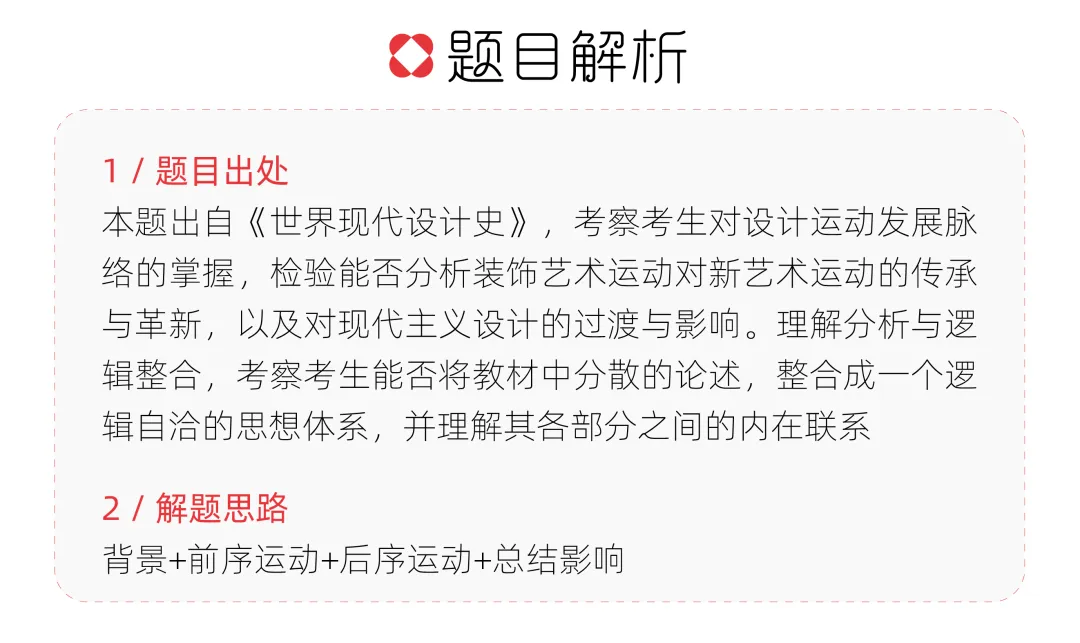 题目解析

1 / 题目出处

本题出自《世界现代设计史》，考察考生对设计运动发展脉络的掌握，检验能否分析装饰艺术运动对新艺术运动的传承与革新，以及对现代主义设计的过渡与影响。理解分析与逻辑整合，考察考生能否将教材中分散的论述，整合成一个逻辑自洽的思想体系，并理解其各部分之间的内在联系

2 / 解题思路

背景+前序运动+后序运动+总结影响